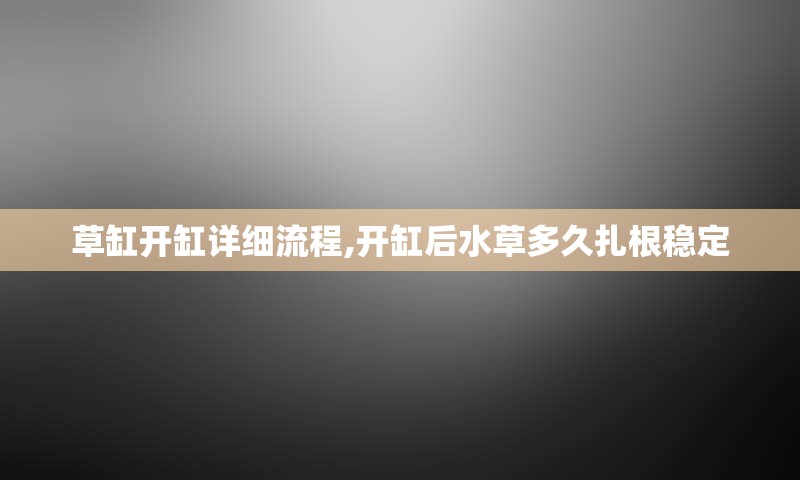 草缸开缸详细流程,开缸后水草多久扎根稳定